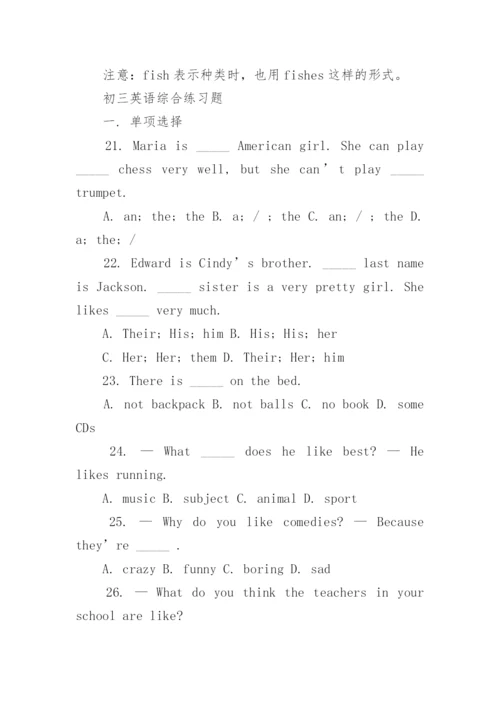 注意：fish 表示种类时，也用 fishes 这样的形式。

初三英语综合练习题

一. 单项选择

21. Maria is _____ American girl. She can play _____ chess very well, but she can’t play _____ trumpet.

A. an; the; the B. a; / ; the C. an; / ; the D. a; the; /

22. Edward is Cindy’s brother. _____ last name is Jackson. _____ sister is a very pretty girl. She likes _____ very much.

A. Their; His; him B. His; His; her

C. Her; Her; them D. Their; Her; him

23. There is _____ on the bed.

A. not backpack B. not balls C. no book D. some CDs

24. — What _____ does he like best? — He likes running.

A. music B. subject C. animal D. sport

25. — Why do you like comedies? — Because they’re _____ .

A. crazy B. funny C. boring D. sad

26. — What do you think the teachers in your school are like?